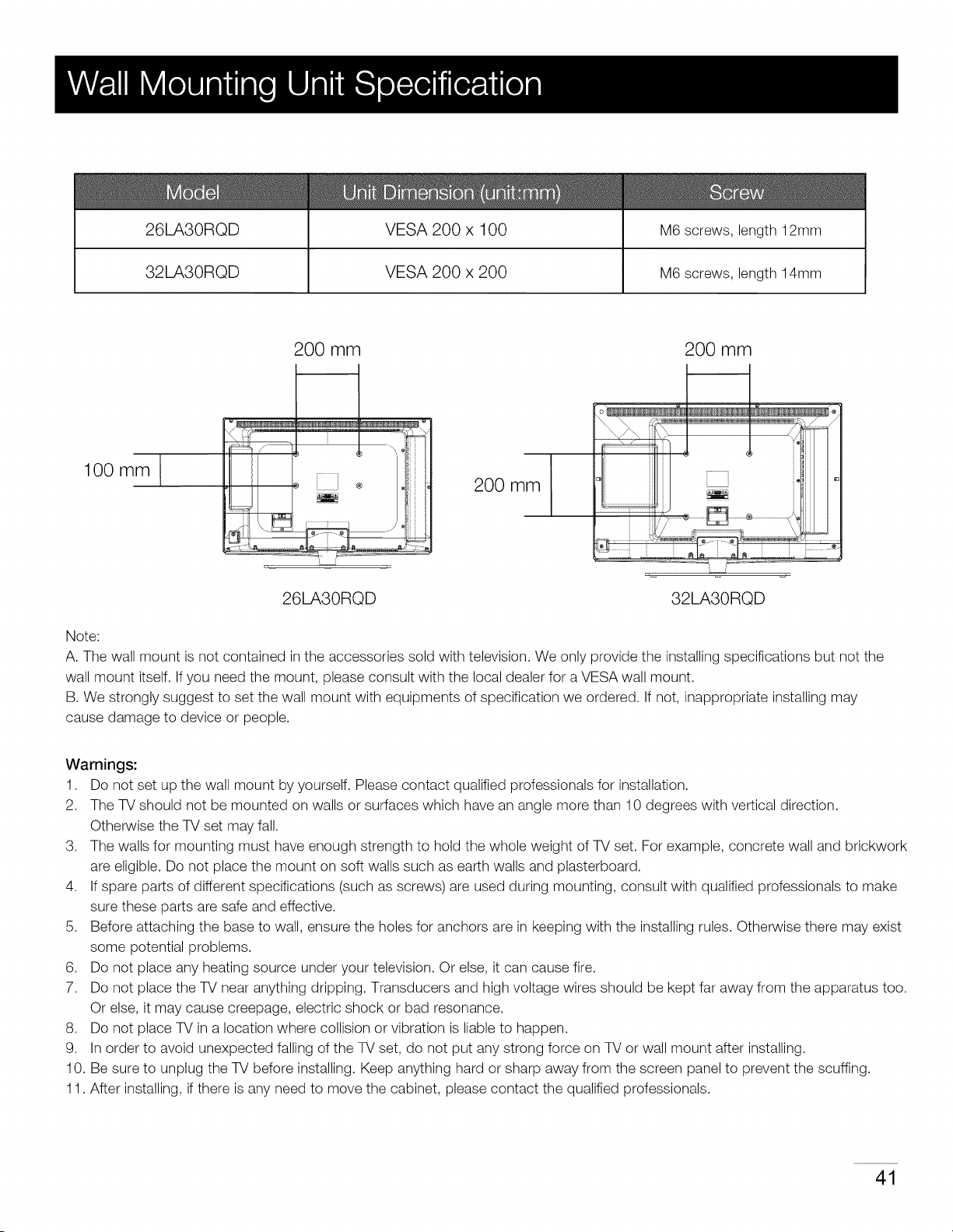 Wall Mounting Unit Specification

| Model | Unit Dimension (unit:mm) | Screw |
|---|---|---|
| 26LA30RQD | VESA 200 x 100 | M6 screws, length 12mm |
| 32LA30RQD | VESA 200 x 200 | M6 screws, length 14mm |

200 mm

100 mm

26LA30RQD

200 mm

200 mm

32LA30RQD

Note:
A. The wall mount is not contained in the accessories sold with television. We only provide the installing specifications but not the wall mount itself. If you need the mount, please consult with the local dealer for a VESA wall mount.
B. We strongly suggest to set the wall mount with equipments of specification we ordered. If not, inappropriate installing may cause damage to device or people.

Warnings:
1. Do not set up the wall mount by yourself. Please contact qualified professionals for installation.
2. The TV should not be mounted on walls or surfaces which have an angle more than 10 degrees with vertical direction. Otherwise the TV set may fall.
3. The walls for mounting must have enough strength to hold the whole weight of TV set. For example, concrete wall and brickwork are eligible. Do not place the mount on soft walls such as earth walls and plasterboard.
4. If spare parts of different specifications (such as screws) are used during mounting, consult with qualified professionals to make sure these parts are safe and effective.
5. Before attaching the base to wall, ensure the holes for anchors are in keeping with the installing rules. Otherwise there may exist some potential problems.
6. Do not place any heating source under your television. Or else, it can cause fire.
7. Do not place the TV near anything dripping. Transducers and high voltage wires should be kept far away from the apparatus too. Or else, it may cause creepage, electric shock or bad resonance.
8. Do not place TV in a location where collision or vibration is liable to happen.
9. In order to avoid unexpected falling of the TV set, do not put any strong force on TV or wall mount after installing.
10. Be sure to unplug the TV before installing. Keep anything hard or sharp away from the screen panel to prevent the scuffing.
11. After installing, if there is any need to move the cabinet, please contact the qualified professionals.

41